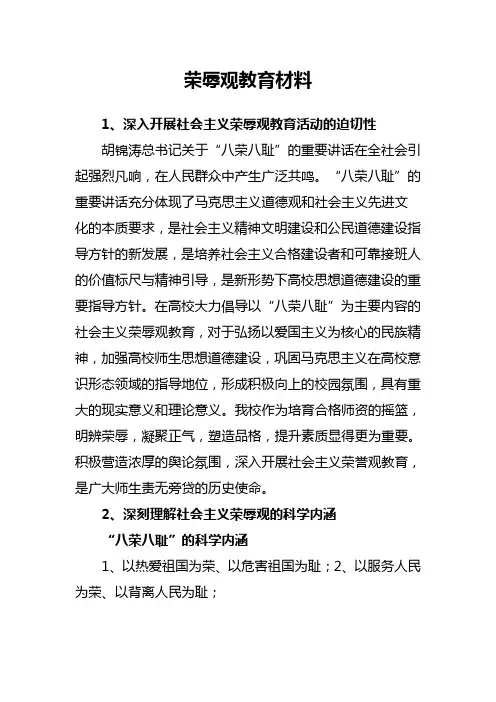 荣辱观教育材料

1、深入开展社会主义荣辱观教育活动的迫切性

胡锦涛总书记关于“八荣八耻”的重要讲话在全社会引起强烈凡响，在人民群众中产生广泛共鸣。“八荣八耻”的重要讲话充分体现了马克思主义道德观和社会主义先进文化的本质要求，是社会主义精神文明建设和公民道德建设指导方针的新发展，是培养社会主义合格建设者和可靠接班人的价值标尺与精神引导，是新形势下高校思想道德建设的重要指导方针。在高校大力倡导以“八荣八耻”为主要内容的社会主义荣辱观教育，对于弘扬以爱国主义为核心的民族精神，加强高校师生思想道德建设，巩固马克思主义在高校意识形态领域的指导地位，形成积极向上的校园氛围，具有重大的现实意义和理论意义。我校作为培育合格师资的摇篮，明辨荣辱，凝聚正气，塑造品格，提升素质显得更为重要。积极营造浓厚的舆论氛围，深入开展社会主义荣誉观教育，是广大师生责无旁贷的历史使命。

2、深刻理解社会主义荣辱观的科学内涵

“八荣八耻”的科学内涵

1、以热爱祖国为荣、以危害祖国为耻；2、以服务人民为荣、以背离人民为耻；